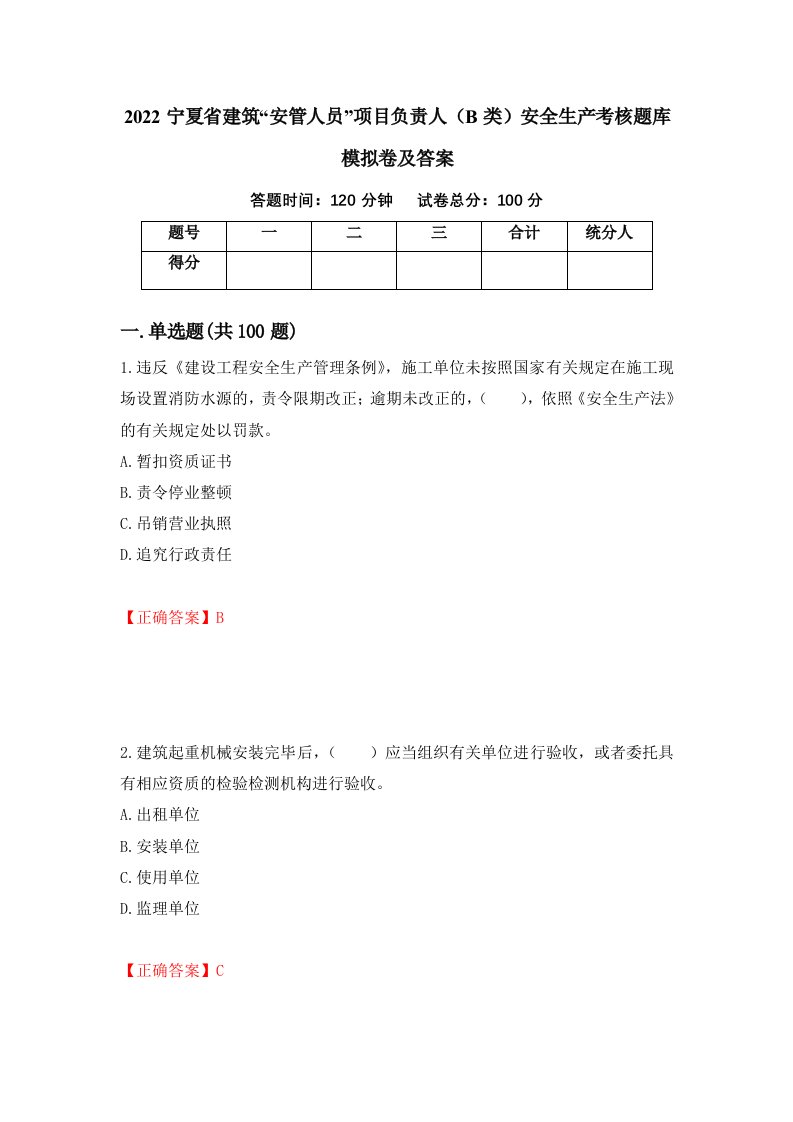 2022 宁夏省建筑“安管人员”项目负责人（B 类）安全生产考核题库模拟卷及答案

答题时间：120 分钟　　试卷总分：100 分

| 题号 | 一 | 二 | 三 | 合计 | 统分人 |
|---|---|---|---|---|---|
| 得分 | | | | | |

一.单选题(共 100 题)

1.违反《建设工程安全生产管理条例》，施工单位未按照国家有关规定在施工现场设置消防水源的，责令限期改正；逾期未改正的，（　　），依照《安全生产法》的有关规定处以罚款。

A.暂扣资质证书

B.责令停业整顿

C.吊销营业执照

D.追究行政责任

【正确答案】B

2.建筑起重机械安装完毕后，（　　）应当组织有关单位进行验收，或者委托具有相应资质的检验检测机构进行验收。

A.出租单位

B.安装单位

C.使用单位

D.监理单位

【正确答案】C